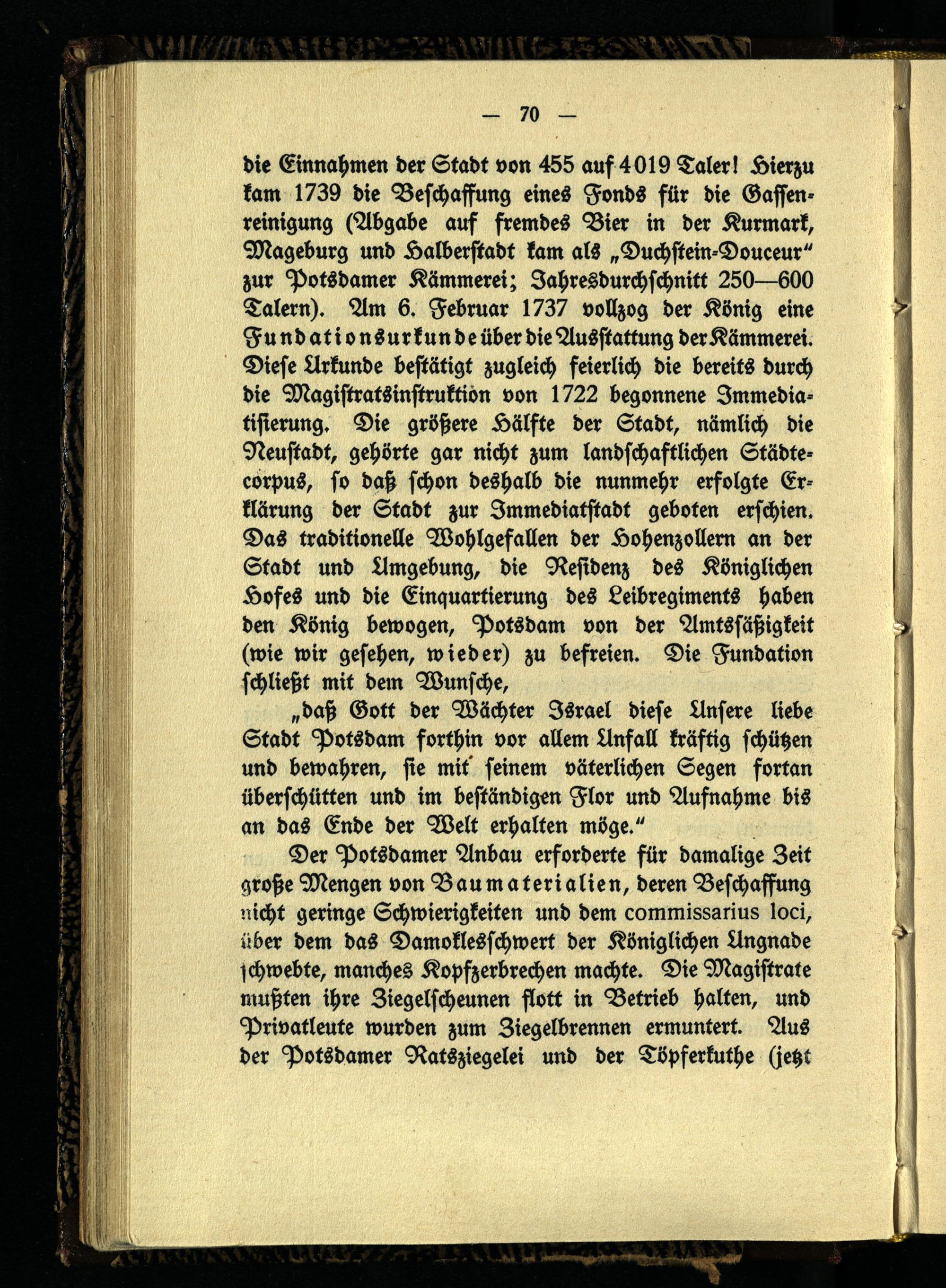 — 70 —

die Einnahmen der Stadt von 455 auf 4019 Taler! Hierzu kam 1739 die Beschaffung eines Fonds für die Gassenreinigung (Abgabe auf fremdes Bier in der Kurmark, Mageburg und Halberstadt kam als „Duchstein-Douceur" zur Potsdamer Kämmerei; Jahresdurchschnitt 250—600 Talern). Am 6. Februar 1737 vollzog der König eine Fundationsurkunde über die Ausstattung der Kämmerei. Diese Urkunde bestätigt zugleich feierlich die bereits durch die Magistratsinstruktion von 1722 begonnene Immediatisierung. Die größere Hälfte der Stadt, nämlich die Neustadt, gehörte gar nicht zum landschaftlichen Städtecorpus, so daß schon deshalb die nunmehr erfolgte Erklärung der Stadt zur Immediatstadt geboten erschien. Das traditionelle Wohlgefallen der Hohenzollern an der Stadt und Umgebung, die Residenz des Königlichen Hofes und die Einquartierung des Leibregiments haben den König bewogen, Potsdam von der Amtssäßigkeit (wie wir gesehen, wieder) zu befreien. Die Fundation schließt mit dem Wunsche,

„daß Gott der Wächter Israel diese Unsere liebe Stadt Potsdam forthin vor allem Unfall kräftig schützen und bewahren, sie mit seinem väterlichen Segen fortan überschütten und im beständigen Flor und Aufnahme bis an das Ende der Welt erhalten möge."

Der Potsdamer Anbau erforderte für damalige Zeit große Mengen von Baumaterialien, deren Beschaffung nicht geringe Schwierigkeiten und dem commissarius loci, über dem das Damoklesschwert der Königlichen Ungnade schwebte, manches Kopfzerbrechen machte. Die Magistrate mußten ihre Ziegelscheunen flott in Betrieb halten, und Privatleute wurden zum Ziegelbrennen ermuntert. Aus der Potsdamer Ratsziegelei und der Töpferkuthe (jetzt